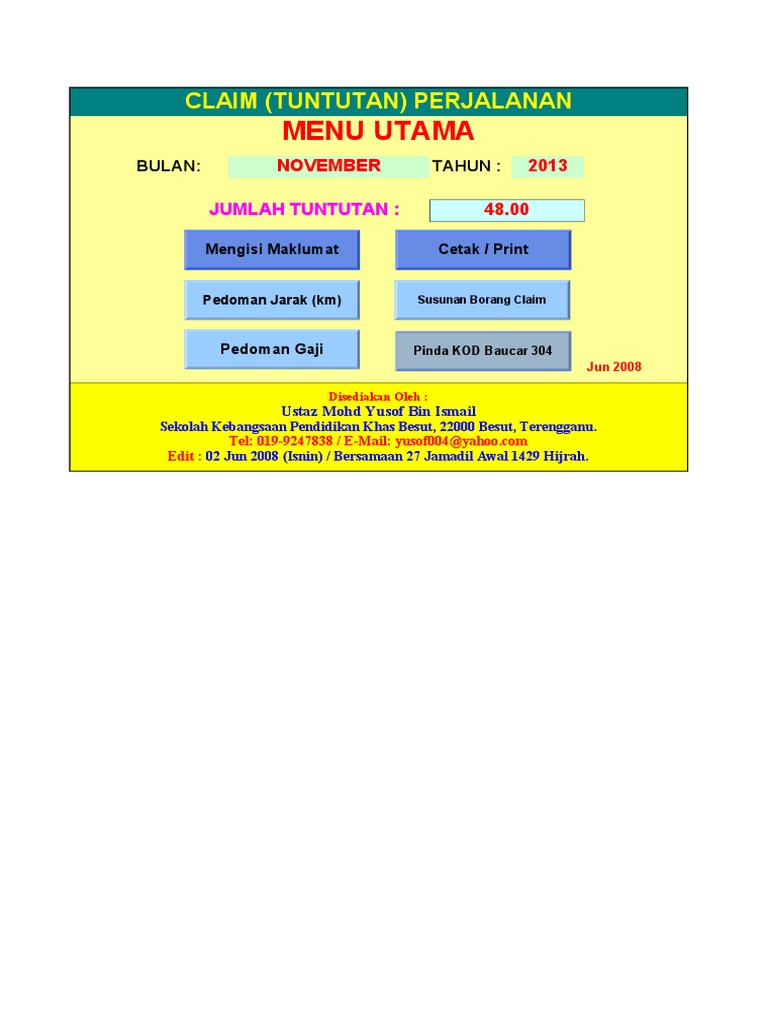 CLAIM (TUNTUTAN) PERJALANAN
MENU UTAMA

BULAN: NOVEMBER TAHUN : 2013

JUMLAH TUNTUTAN : 48.00

Mengisi Maklumat

Cetak / Print

Pedoman Jarak (km)

Susunan Borang Claim

Pedoman Gaji

Pinda KOD Baucar 304

Jun 2008

Disediakan Oleh :
Ustaz Mohd Yusof Bin Ismail
Sekolah Kebangsaan Pendidikan Khas Besut, 22000 Besut, Terengganu.
Tel: 019-9247838 / E-Mail: yusof004@yahoo.com
Edit : 02 Jun 2008 (Isnin) / Bersamaan 27 Jamadil Awal 1429 Hijrah.